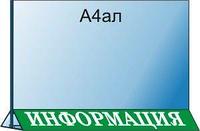 А4ал

ИНФОРМАЦИЯ